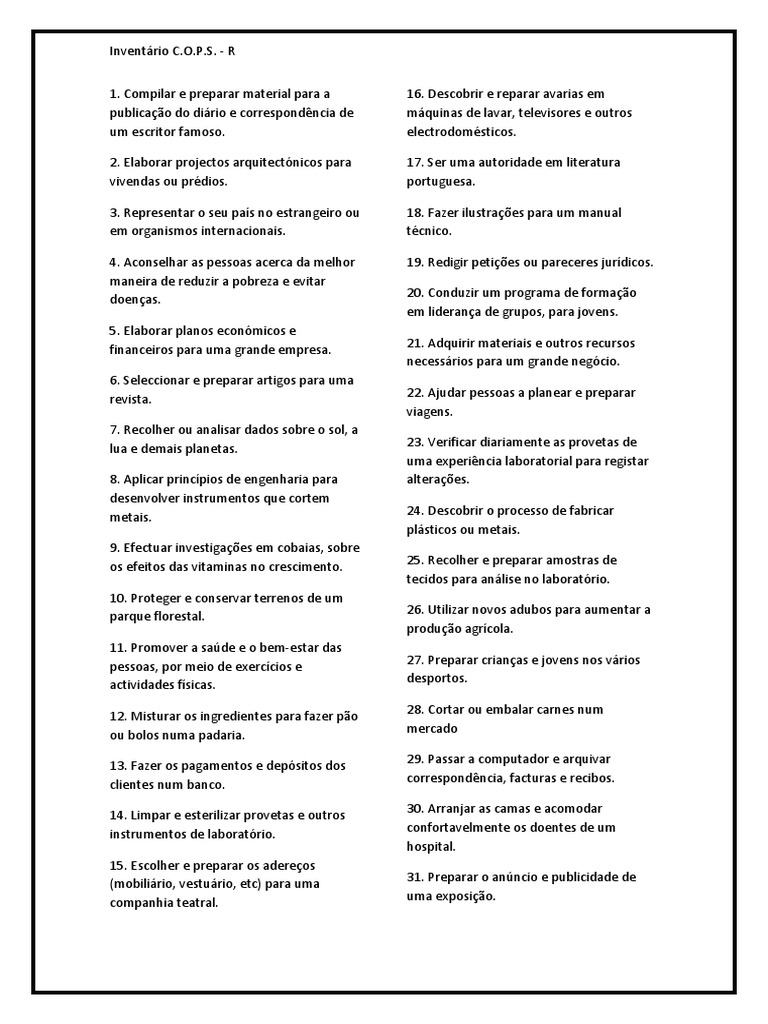 Inventário C.O.P.S. - R

1. Compilar e preparar material para a publicação do diário e correspondência de um escritor famoso.

2. Elaborar projectos arquitectónicos para vivendas ou prédios.

3. Representar o seu país no estrangeiro ou em organismos internacionais.

4. Aconselhar as pessoas acerca da melhor maneira de reduzir a pobreza e evitar doenças.

5. Elaborar planos económicos e financeiros para uma grande empresa.

6. Seleccionar e preparar artigos para uma revista.

7. Recolher ou analisar dados sobre o sol, a lua e demais planetas.

8. Aplicar princípios de engenharia para desenvolver instrumentos que cortem metais.

9. Efectuar investigações em cobaias, sobre os efeitos das vitaminas no crescimento.

10. Proteger e conservar terrenos de um parque florestal.

11. Promover a saúde e o bem-estar das pessoas, por meio de exercícios e actividades físicas.

12. Misturar os ingredientes para fazer pão ou bolos numa padaria.

13. Fazer os pagamentos e depósitos dos clientes num banco.

14. Limpar e esterilizar provetas e outros instrumentos de laboratório.

15. Escolher e preparar os adereços (mobiliário, vestuário, etc) para uma companhia teatral.

16. Descobrir e reparar avarias em máquinas de lavar, televisores e outros electrodomésticos.

17. Ser uma autoridade em literatura portuguesa.

18. Fazer ilustrações para um manual técnico.

19. Redigir petições ou pareceres jurídicos.

20. Conduzir um programa de formação em liderança de grupos, para jovens.

21. Adquirir materiais e outros recursos necessários para um grande negócio.

22. Ajudar pessoas a planear e preparar viagens.

23. Verificar diariamente as provetas de uma experiência laboratorial para registar alterações.

24. Descobrir o processo de fabricar plásticos ou metais.

25. Recolher e preparar amostras de tecidos para análise no laboratório.

26. Utilizar novos adubos para aumentar a produção agrícola.

27. Preparar crianças e jovens nos vários desportos.

28. Cortar ou embalar carnes num mercado

29. Passar a computador e arquivar correspondência, facturas e recibos.

30. Arranjar as camas e acomodar confortavelmente os doentes de um hospital.

31. Preparar o anúncio e publicidade de uma exposição.